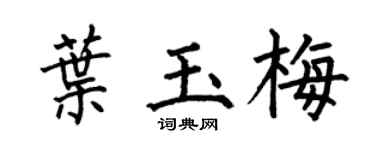 葉玉梅
词典网